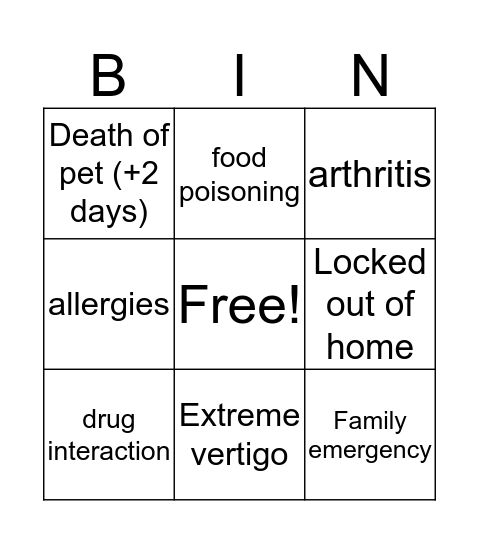 | B | I | N |
|---|---|---|
| Death of pet (+2 days) | food poisoning | arthritis |
| allergies | Free! | Locked out of home |
| drug interaction | Extreme vertigo | Family emergency |